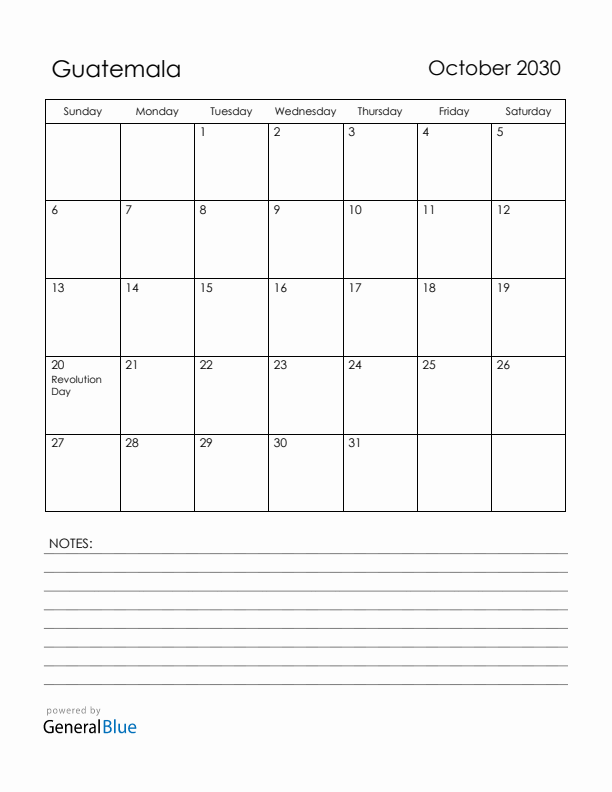 Guatemala

October 2030

| Sunday | Monday | Tuesday | Wednesday | Thursday | Friday | Saturday |
|---|---|---|---|---|---|---|
| | | 1 | 2 | 3 | 4 | 5 |
| 6 | 7 | 8 | 9 | 10 | 11 | 12 |
| 13 | 14 | 15 | 16 | 17 | 18 | 19 |
| 20 Revolution Day | 21 | 22 | 23 | 24 | 25 | 26 |
| 27 | 28 | 29 | 30 | 31 | | |

NOTES:

powered by
GeneralBlue